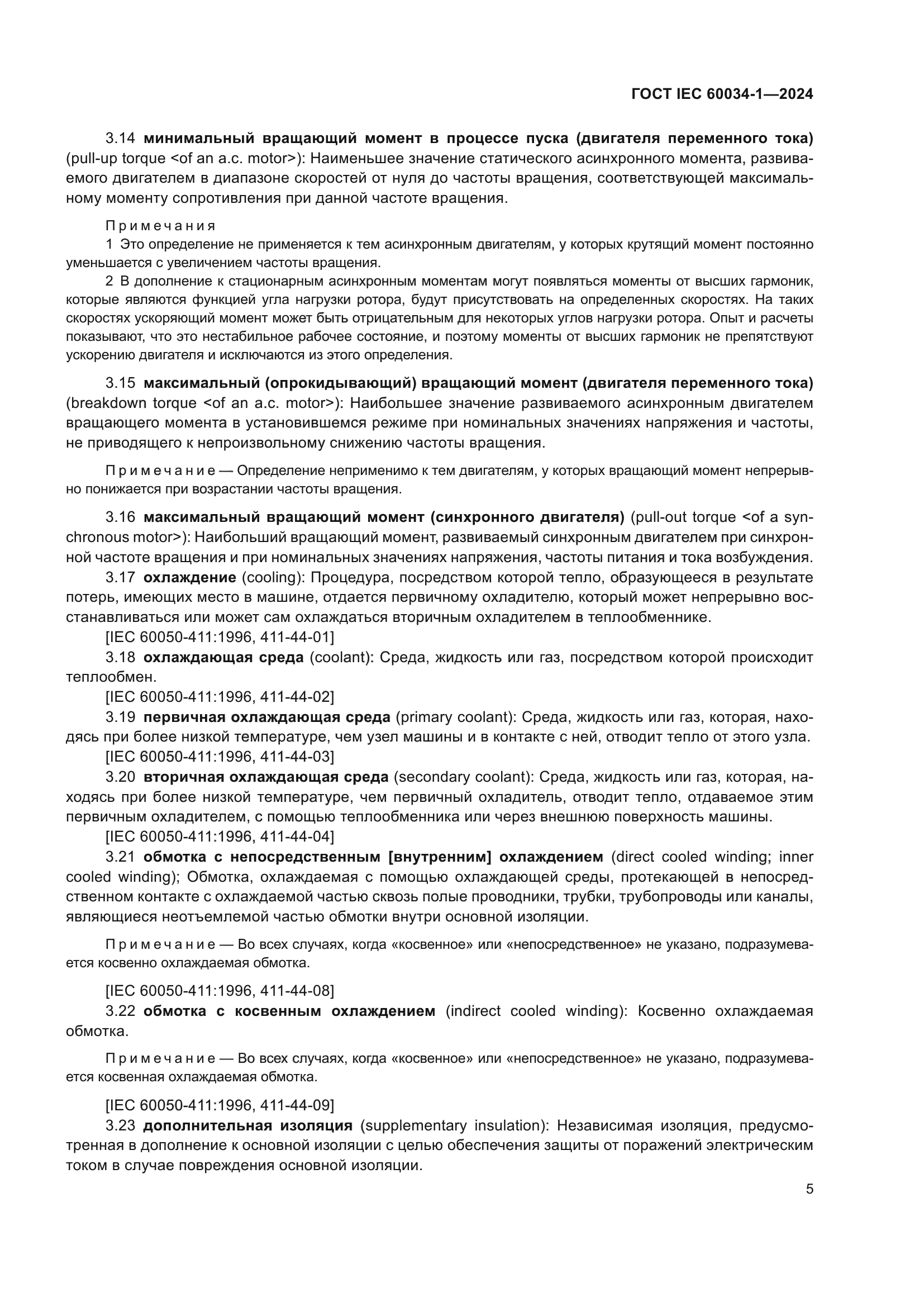 ГОСТ IEC 60034-1—2024

3.14 минимальный вращающий момент в процессе пуска (двигателя переменного тока) (pull-up torque <of an a.c. motor>): Наименьшее значение статического асинхронного момента, развиваемого двигателем в диапазоне скоростей от нуля до частоты вращения, соответствующей максимальному моменту сопротивления при данной частоте вращения.

Примечания
1 Это определение не применяется к тем асинхронным двигателям, у которых крутящий момент постоянно уменьшается с увеличением частоты вращения.
2 В дополнение к стационарным асинхронным моментам могут появляться моменты от высших гармоник, которые являются функцией угла нагрузки ротора, будут присутствовать на определенных скоростях. На таких скоростях ускоряющий момент может быть отрицательным для некоторых углов нагрузки ротора. Опыт и расчеты показывают, что это нестабильное рабочее состояние, и поэтому моменты от высших гармоник не препятствуют ускорению двигателя и исключаются из этого определения.

3.15 максимальный (опрокидывающий) вращающий момент (двигателя переменного тока) (breakdown torque <of an a.c. motor>): Наибольшее значение развиваемого асинхронным двигателем вращающего момента в установившемся режиме при номинальных значениях напряжения и частоты, не приводящего к непроизвольному снижению частоты вращения.

Примечание — Определение неприменимо к тем двигателям, у которых вращающий момент непрерывно понижается при возрастании частоты вращения.

3.16 максимальный вращающий момент (синхронного двигателя) (pull-out torque <of a synchronous motor>): Наибольший вращающий момент, развиваемый синхронным двигателем при синхронной частоте вращения и при номинальных значениях напряжения, частоты питания и тока возбуждения.
3.17 охлаждение (cooling): Процедура, посредством которой тепло, образующееся в результате потерь, имеющих место в машине, отдается первичному охладителю, который может непрерывно восстанавливаться или может сам охлаждаться вторичным охладителем в теплообменнике.
[IEC 60050-411:1996, 411-44-01]
3.18 охлаждающая среда (coolant): Среда, жидкость или газ, посредством которой происходит теплообмен.
[IEC 60050-411:1996, 411-44-02]
3.19 первичная охлаждающая среда (primary coolant): Среда, жидкость или газ, которая, находясь при более низкой температуре, чем узел машины и в контакте с ней, отводит тепло от этого узла.
[IEC 60050-411:1996, 411-44-03]
3.20 вторичная охлаждающая среда (secondary coolant): Среда, жидкость или газ, которая, находясь при более низкой температуре, чем первичный охладитель, отводит тепло, отдаваемое этим первичным охладителем, с помощью теплообменника или через внешнюю поверхность машины.
[IEC 60050-411:1996, 411-44-04]
3.21 обмотка с непосредственным [внутренним] охлаждением (direct cooled winding; inner cooled winding); Обмотка, охлаждаемая с помощью охлаждающей среды, протекающей в непосредственном контакте с охлаждаемой частью сквозь полые проводники, трубки, трубопроводы или каналы, являющиеся неотъемлемой частью обмотки внутри основной изоляции.

Примечание — Во всех случаях, когда «косвенное» или «непосредственное» не указано, подразумевается косвенно охлаждаемая обмотка.

[IEC 60050-411:1996, 411-44-08]
3.22 обмотка с косвенным охлаждением (indirect cooled winding): Косвенно охлаждаемая обмотка.

Примечание — Во всех случаях, когда «косвенное» или «непосредственное» не указано, подразумевается косвенная охлаждаемая обмотка.

[IEC 60050-411:1996, 411-44-09]
3.23 дополнительная изоляция (supplementary insulation): Независимая изоляция, предусмотренная в дополнение к основной изоляции с целью обеспечения защиты от поражений электрическим током в случае повреждения основной изоляции.

5